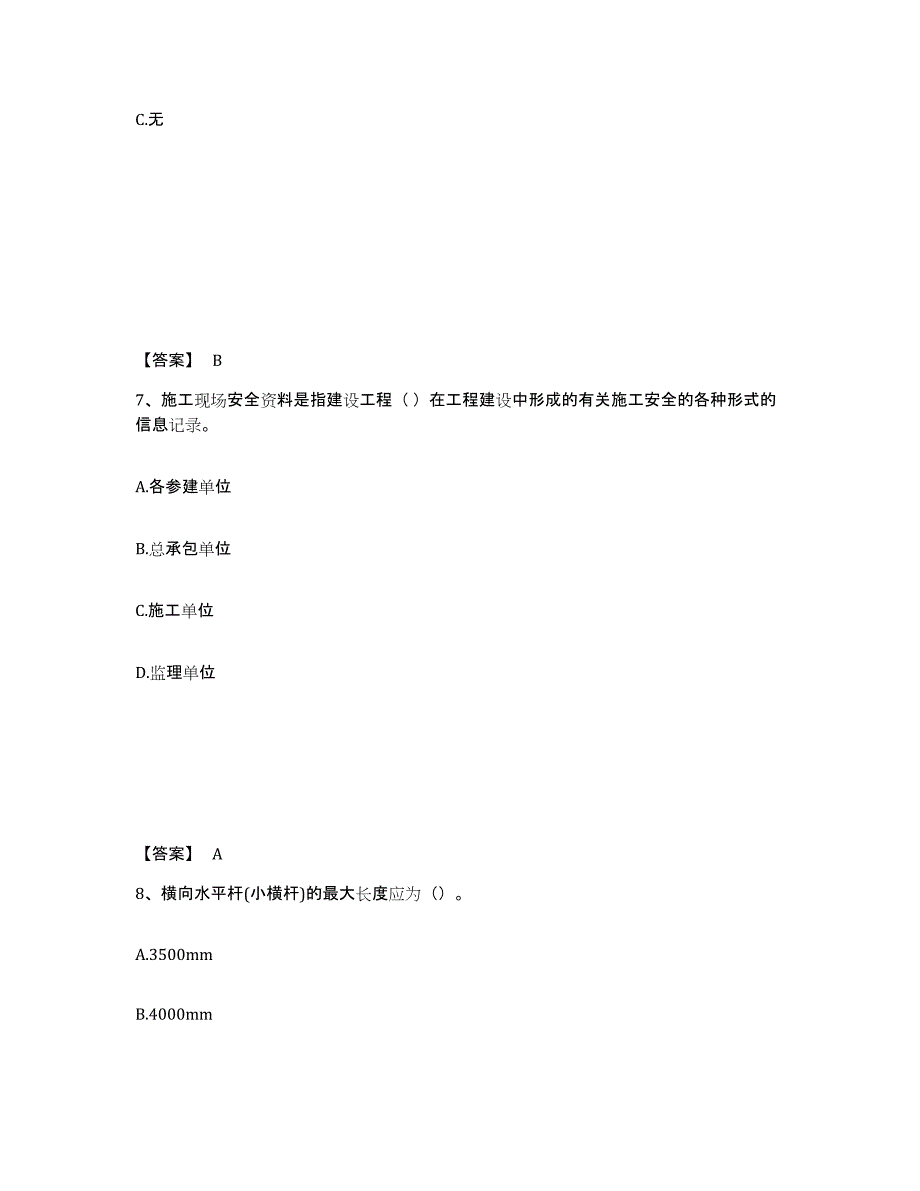 C.无

【答案】 B

7、施工现场安全资料是指建设工程（ ）在工程建设中形成的有关施工安全的各种形式的信息记录。

A.各参建单位

B.总承包单位

C.施工单位

D.监理单位

【答案】 A

8、横向水平杆(小横杆)的最大长度应为（）。

A.3500mm

B.4000mm